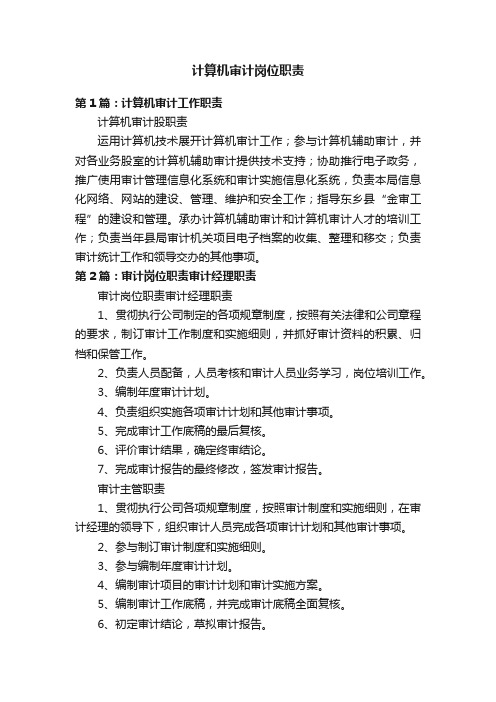 计算机审计岗位职责

第1篇：计算机审计工作职责

计算机审计股职责

运用计算机技术展开计算机审计工作；参与计算机辅助审计，并对各业务股室的计算机辅助审计提供技术支持；协助推行电子政务，推广使用审计管理信息化系统和审计实施信息化系统，负责本局信息化网络、网站的建设、管理、维护和安全工作；指导东乡县“金审工程”的建设和管理。承办计算机辅助审计和计算机审计人才的培训工作；负责当年县局审计机关项目电子档案的收集、整理和移交；负责审计统计工作和领导交办的其他事项。

第2篇：审计岗位职责审计经理职责

审计岗位职责审计经理职责

1、贯彻执行公司制定的各项规章制度，按照有关法律和公司章程的要求，制订审计工作制度和实施细则，并抓好审计资料的积累、归档和保管工作。

2、负责人员配备，人员考核和审计人员业务学习，岗位培训工作。

3、编制年度审计计划。

4、负责组织实施各项审计计划和其他审计事项。

5、完成审计工作底稿的最后复核。

6、评价审计结果，确定终审结论。

7、完成审计报告的最终修改，签发审计报告。

审计主管职责

1、贯彻执行公司各项规章制度，按照审计制度和实施细则，在审计经理的领导下，组织审计人员完成各项审计计划和其他审计事项。

2、参与制订审计制度和实施细则。

3、参与编制年度审计计划。

4、编制审计项目的审计计划和审计实施方案。

5、编制审计工作底稿，并完成审计底稿全面复核。

6、初定审计结论，草拟审计报告。